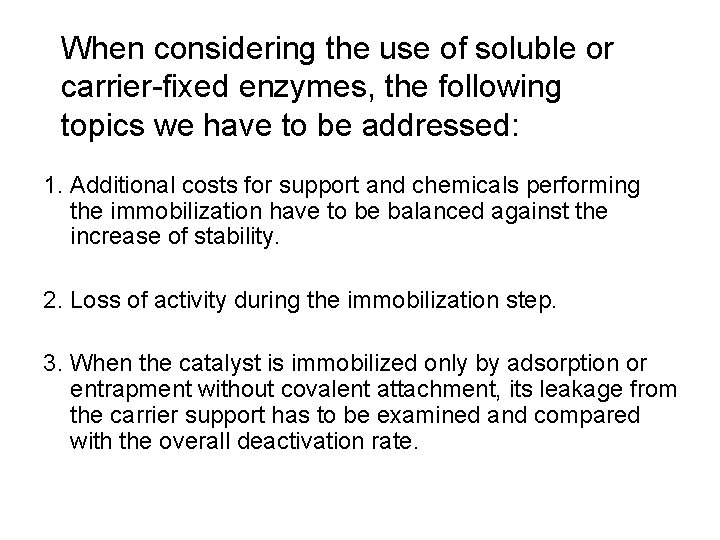 When considering the use of soluble or carrier-fixed enzymes, the following topics we have to be addressed:

1. Additional costs for support and chemicals performing the immobilization have to be balanced against the increase of stability.

2. Loss of activity during the immobilization step.

3. When the catalyst is immobilized only by adsorption or entrapment without covalent attachment, its leakage from the carrier support has to be examined and compared with the overall deactivation rate.